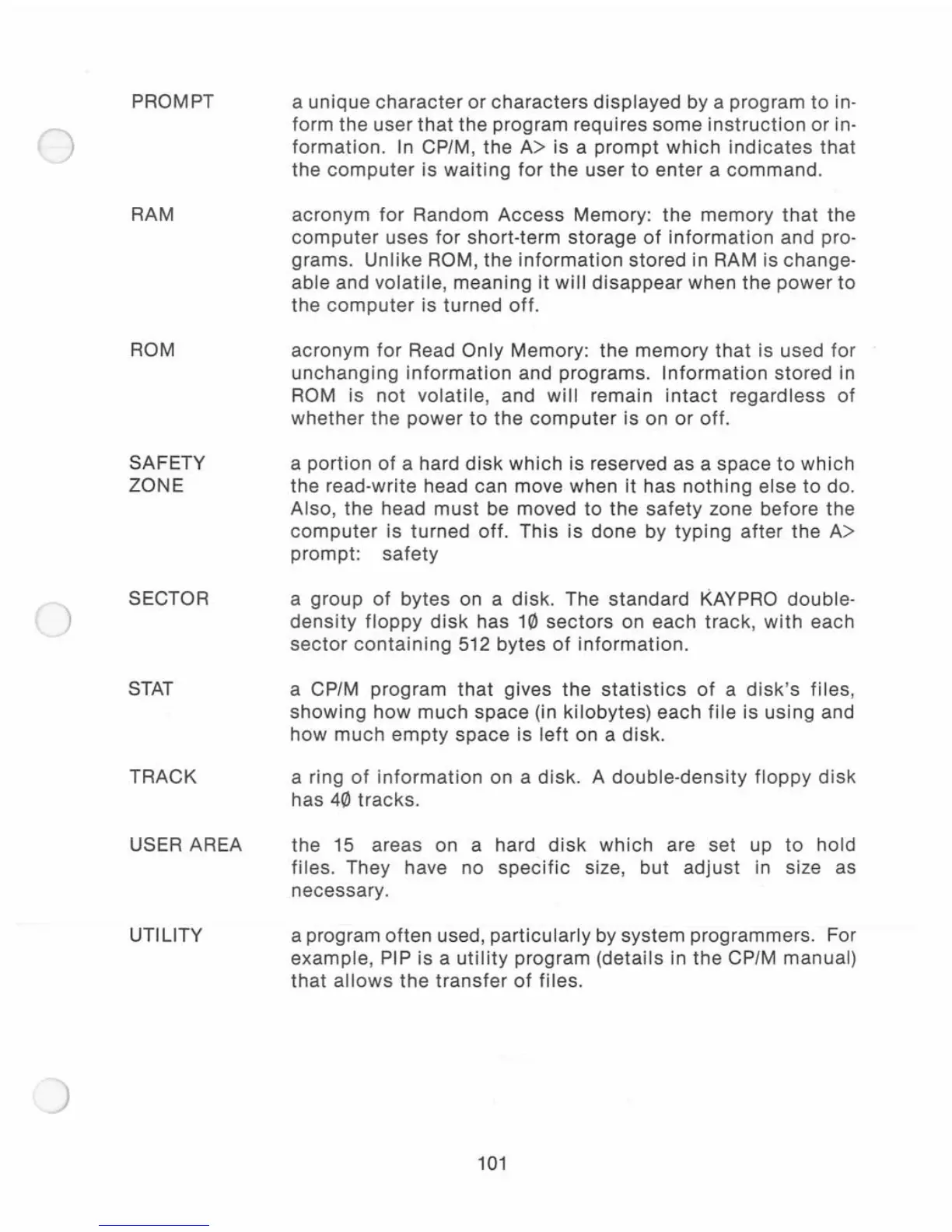 PROMPT

a unique character or characters displayed by a program to inform the user that the program requires some instruction or information. In CP/M, the A> is a prompt which indicates that the computer is waiting for the user to enter a command.

RAM

acronym for Random Access Memory: the memory that the computer uses for short-term storage of information and programs. Unlike ROM, the information stored in RAM is changeable and volatile, meaning it will disappear when the power to the computer is turned off.

ROM

acronym for Read Only Memory: the memory that is used for unchanging information and programs. Information stored in ROM is not volatile, and will remain intact regardless of whether the power to the computer is on or off.

SAFETY ZONE

a portion of a hard disk which is reserved as a space to which the read-write head can move when it has nothing else to do. Also, the head must be moved to the safety zone before the computer is turned off. This is done by typing after the A> prompt: safety

SECTOR

a group of bytes on a disk. The standard KAYPRO double-density floppy disk has 1Ø sectors on each track, with each sector containing 512 bytes of information.

STAT

a CP/M program that gives the statistics of a disk's files, showing how much space (in kilobytes) each file is using and how much empty space is left on a disk.

TRACK

a ring of information on a disk. A double-density floppy disk has 4Ø tracks.

USER AREA

the 15 areas on a hard disk which are set up to hold files. They have no specific size, but adjust in size as necessary.

UTILITY

a program often used, particularly by system programmers. For example, PIP is a utility program (details in the CP/M manual) that allows the transfer of files.

101